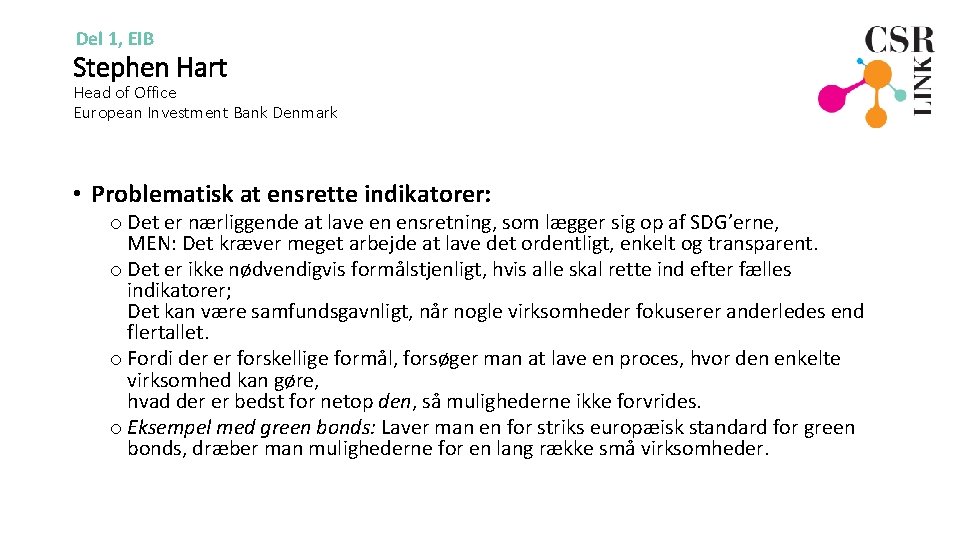 Del 1, EIB

Stephen Hart

Head of Office
European Investment Bank Denmark

CSR LINK

• Problematisk at ensrette indikatorer:

o Det er nærliggende at lave en ensretning, som lægger sig op af SDG'erne, MEN: Det kræver meget arbejde at lave det ordentligt, enkelt og transparent.
o Det er ikke nødvendigvis formålstjenligt, hvis alle skal rette ind efter fælles indikatorer;
Det kan være samfundsgavnligt, når nogle virksomheder fokuserer anderledes end flertallet.
o Fordi der er forskellige formål, forsøger man at lave en proces, hvor den enkelte virksomhed kan gøre,
hvad der er bedst for netop den, så mulighederne ikke forvrides.
o Eksempel med green bonds: Laver man en for striks europæisk standard for green bonds, dræber man mulighederne for en lang række små virksomheder.